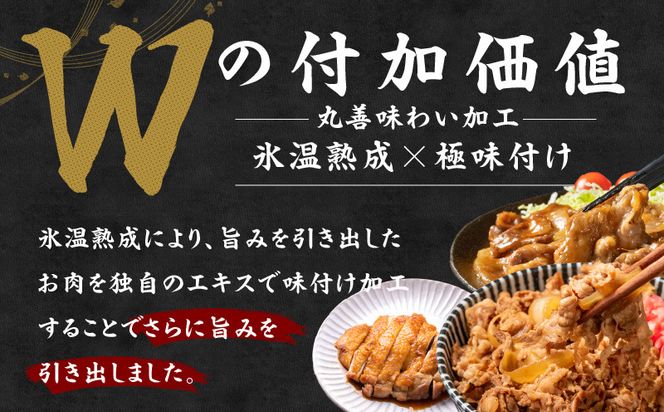 Wの付加価値

丸善味わい加工

氷温熟成×極味付け

氷温熟成により、旨みを引き出したお肉を独自のエキスで味付け加工することでさらに旨みを引き出しました。